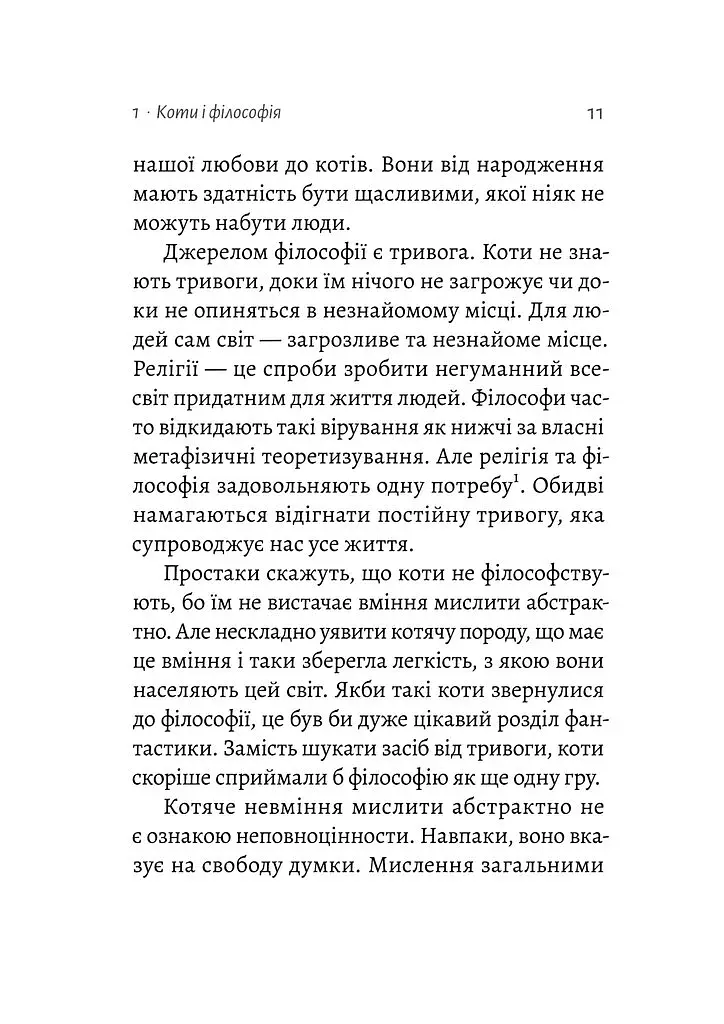 1 · Коти і філософія 11

нашої любови до котів. Вони від народження мають здатність бути щасливими, якої ніяк не можуть набути люди.

Джерелом філософії є тривога. Коти не знають тривоги, доки їм нічого не загрожує чи доки не опиняться в незнайомому місці. Для людей сам світ — загрозливе та незнайоме місце. Релігії — це спроби зробити негуманний всесвіт придатним для життя людей. Філософи часто відкидають такі вірування як нижчі за власні метафізичні теоретизування. Але релігія та філософія задовольняють одну потребу$^{1}$. Обидві намагаються відігнати постійну тривогу, яка супроводжує нас усе життя.

Простаки скажуть, що коти не філософствують, бо їм не вистачає вміння мислити абстрактно. Але нескладно уявити котячу породу, що має це вміння і таки зберегла легкість, з якою вони населяють цей світ. Якби такі коти звернулися до філософії, це був би дуже цікавий розділ фантастики. Замість шукати засіб від тривоги, коти скоріше сприймали б філософію як ще одну гру.

Котяче невміння мислити абстрактно не є ознакою неповноцінности. Навпаки, воно вказує на свободу думки. Мислення загальними